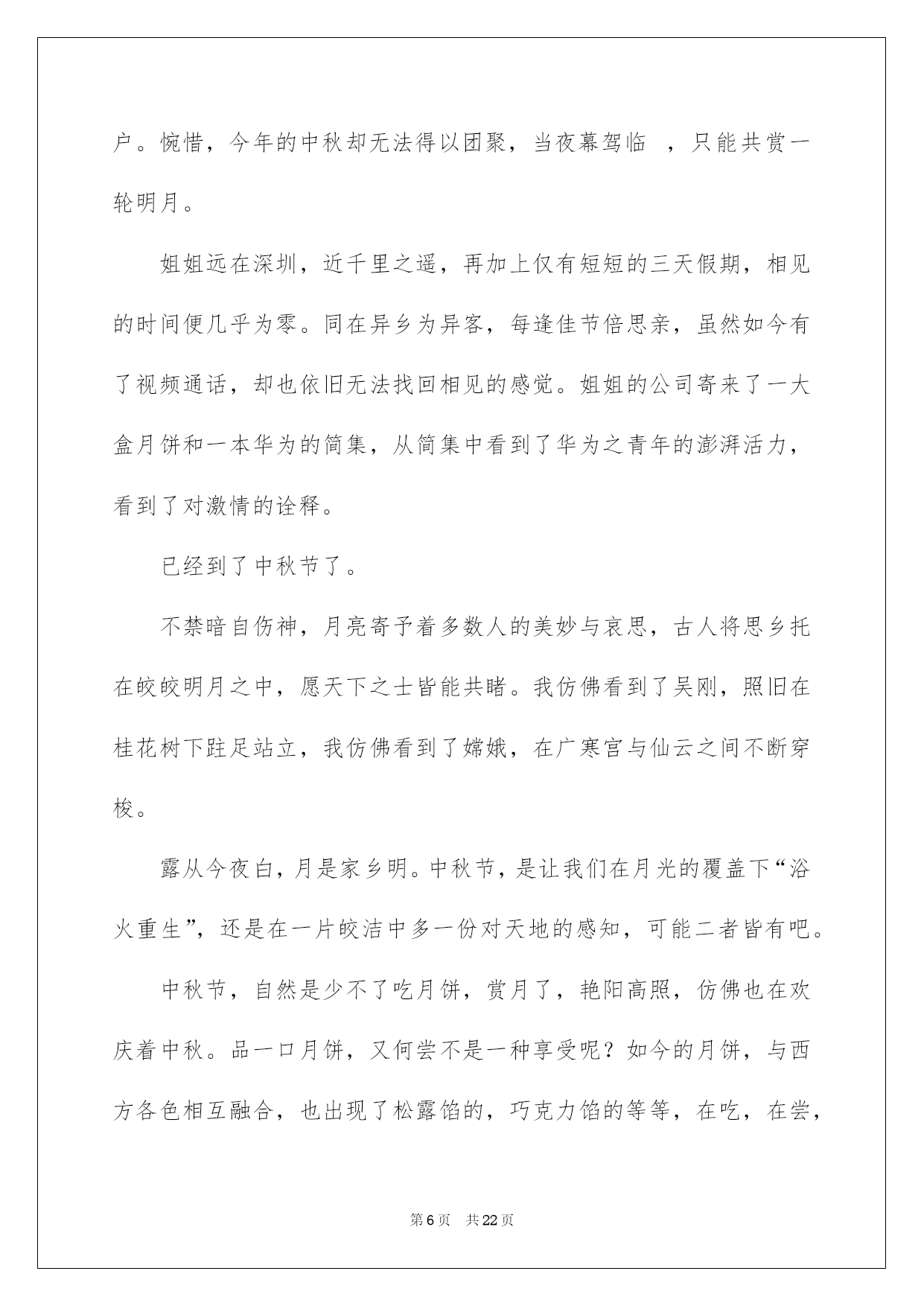 户。惋惜，今年的中秋却无法得以团聚，当夜幕驾临 ，只能共赏一轮明月。

姐姐远在深圳，近千里之遥，再加上仅有短短的三天假期，相见的时间便几乎为零。同在异乡为异客，每逢佳节倍思亲，虽然如今有了视频通话，却也依旧无法找回相见的感觉。姐姐的公司寄来了一大盒月饼和一本华为的简集，从简集中看到了华为之青年的澎湃活力，看到了对激情的诠释。

已经到了中秋节了。

不禁暗自伤神，月亮寄予着多数人的美妙与哀思，古人将思乡托在皎皎明月之中，愿天下之士皆能共睹。我仿佛看到了吴刚，照旧在桂花树下驻足站立，我仿佛看到了嫦娥，在广寒宫与仙云之间不断穿梭。

露从今夜白，月是家乡明。中秋节，是让我们在月光的覆盖下“浴火重生”，还是在一片皎洁中多一份对天地的感知，可能二者皆有吧。

中秋节，自然是少不了吃月饼，赏月了，艳阳高照，仿佛也在欢庆着中秋。品一口月饼，又何尝不是一种享受呢？如今的月饼，与西方各色相互融合，也出现了松露馅的，巧克力馅的等等，在吃，在尝，

第6页 共22页